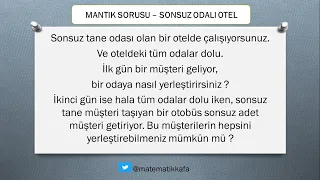 MANTIK SORUSU – SONSUZ ODALI OTEL

Sonsuz tane odası olan bir otelde çalışıyorsunuz.
Ve oteldeki tüm odalar dolu.
İlk gün bir müşteri geliyor,
bir odaya nasıl yerleştirirsiniz ?
İkinci gün ise hala tüm odalar dolu iken, sonsuz tane müşteri taşıyan bir otobüs sonsuz adet müşteri getiriyor. Bu müşterilerin hepsini yerleştirebilmeniz mümkün mü ?

@matematikkafa